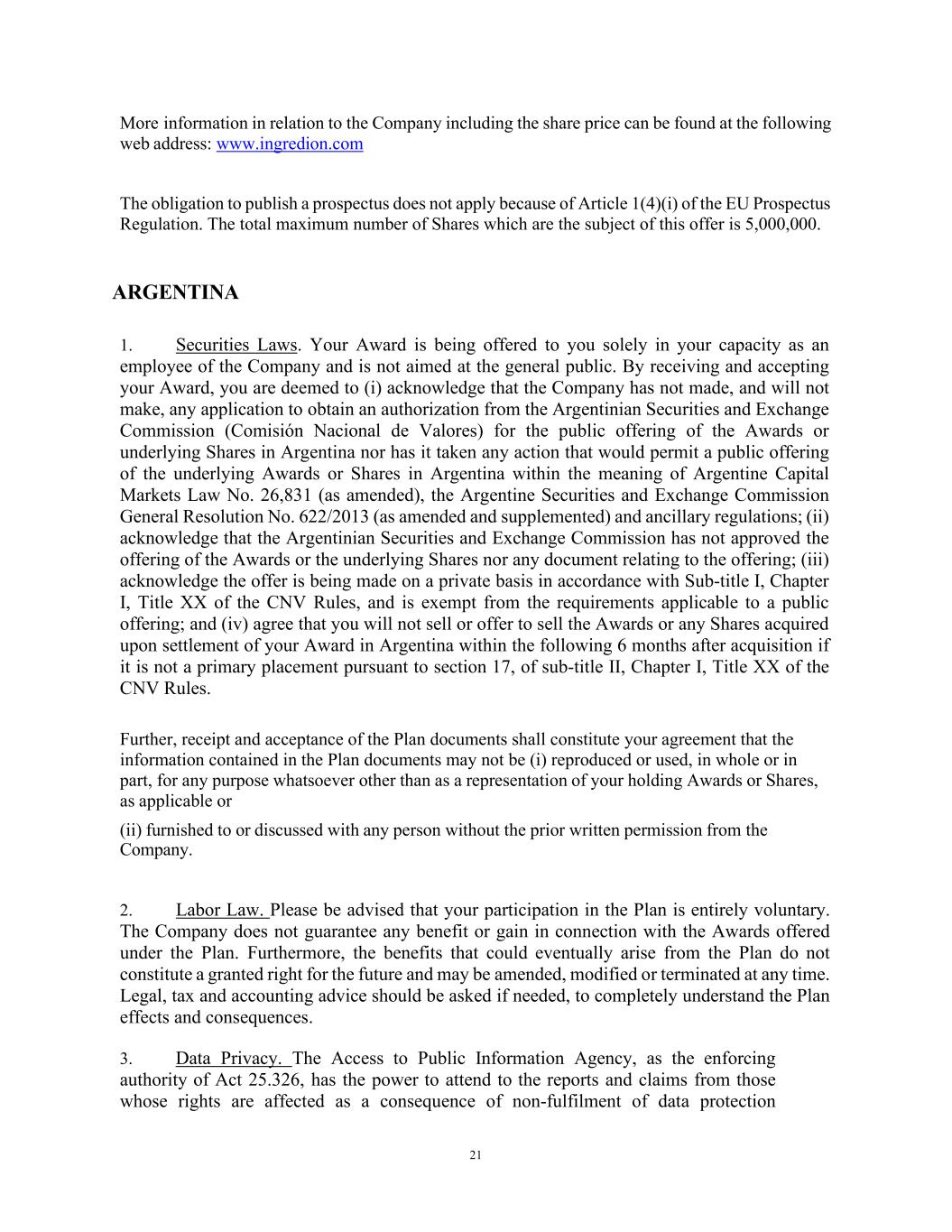 More information in relation to the Company including the share price can be found at the following web address: www.ingredion.com

The obligation to publish a prospectus does not apply because of Article 1(4)(i) of the EU Prospectus Regulation. The total maximum number of Shares which are the subject of this offer is 5,000,000.

ARGENTINA

1. Securities Laws. Your Award is being offered to you solely in your capacity as an employee of the Company and is not aimed at the general public. By receiving and accepting your Award, you are deemed to (i) acknowledge that the Company has not made, and will not make, any application to obtain an authorization from the Argentinian Securities and Exchange Commission (Comisión Nacional de Valores) for the public offering of the Awards or underlying Shares in Argentina nor has it taken any action that would permit a public offering of the underlying Awards or Shares in Argentina within the meaning of Argentine Capital Markets Law No. 26,831 (as amended), the Argentine Securities and Exchange Commission General Resolution No. 622/2013 (as amended and supplemented) and ancillary regulations; (ii) acknowledge that the Argentinian Securities and Exchange Commission has not approved the offering of the Awards or the underlying Shares nor any document relating to the offering; (iii) acknowledge the offer is being made on a private basis in accordance with Sub-title I, Chapter I, Title XX of the CNV Rules, and is exempt from the requirements applicable to a public offering; and (iv) agree that you will not sell or offer to sell the Awards or any Shares acquired upon settlement of your Award in Argentina within the following 6 months after acquisition if it is not a primary placement pursuant to section 17, of sub-title II, Chapter I, Title XX of the CNV Rules.

Further, receipt and acceptance of the Plan documents shall constitute your agreement that the information contained in the Plan documents may not be (i) reproduced or used, in whole or in part, for any purpose whatsoever other than as a representation of your holding Awards or Shares, as applicable or

(ii) furnished to or discussed with any person without the prior written permission from the Company.

2. Labor Law. Please be advised that your participation in the Plan is entirely voluntary. The Company does not guarantee any benefit or gain in connection with the Awards offered under the Plan. Furthermore, the benefits that could eventually arise from the Plan do not constitute a granted right for the future and may be amended, modified or terminated at any time. Legal, tax and accounting advice should be asked if needed, to completely understand the Plan effects and consequences.

3. Data Privacy. The Access to Public Information Agency, as the enforcing authority of Act 25.326, has the power to attend to the reports and claims from those whose rights are affected as a consequence of non-fulfilment of data protection

21